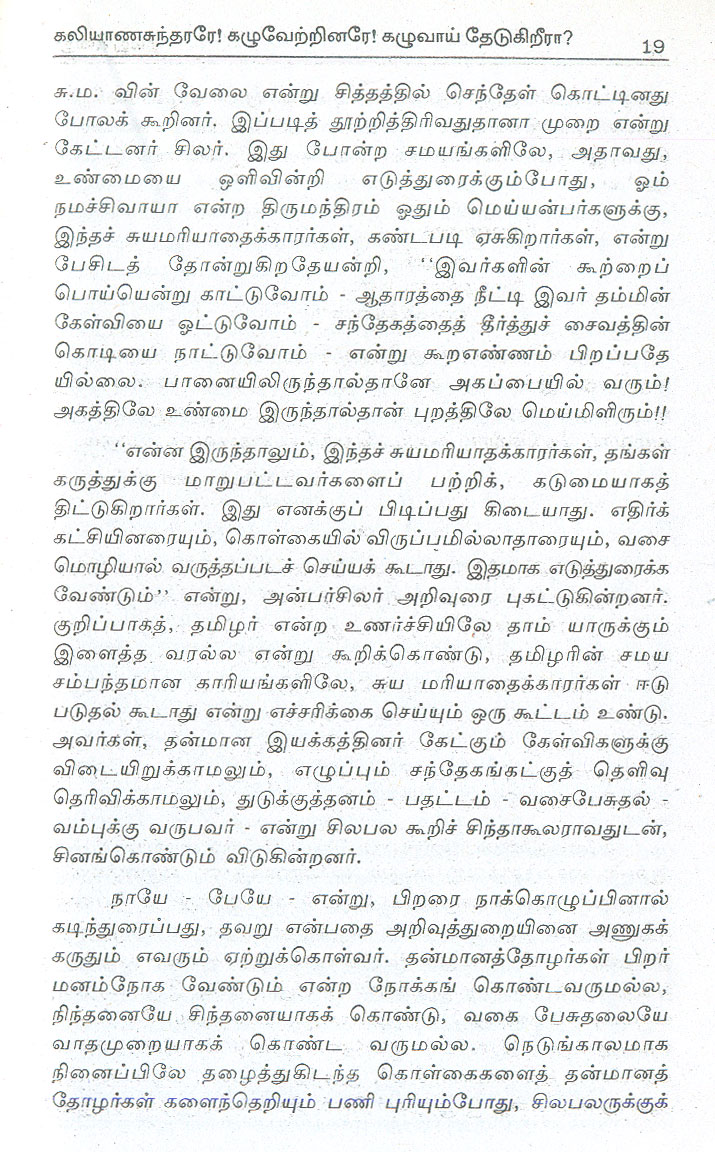 கலியாணசுந்தரரே! கழுவேற்றினரே! கழுவாய் தேடுகிறீரா? 19

சு.ம. வின் வேலை என்று சித்தத்தில் செந்தேள் கொட்டினது போலக் கூறினர். இப்படித் தூற்றித்திரிவதுதானா முறை என்று கேட்டனர் சிலர். இது போன்ற சமயங்களிலே, அதாவது, உண்மையை ஒளிவின்றி எடுத்துரைக்கும்போது, ஓம் நமச்சிவாயா என்ற திருமந்திரம் ஓதும் மெய்யன்பர்களுக்கு, இந்தச் சுயமரியாதைக்காரர்கள், கண்டபடி ஏசுகிறார்கள், என்று பேசிடத் தோன்றுகிறதேயன்றி, ''இவர்களின் கூற்றைப் பொய்யென்று காட்டுவோம் - ஆதாரத்தை நீட்டி இவர் தம்மின் கேள்வியை ஓட்டுவோம் - சந்தேகத்தைத் தீர்த்துச் சைவத்தின் கொடியை நாட்டுவோம் - என்று கூறஎண்ணம் பிறப்பதே யில்லை. பானையிலிருந்தால்தானே அகப்பையில் வரும்! அகத்திலே உண்மை இருந்தால்தான் புறத்திலே மெய்மிளிரும்!!

''என்ன இருந்தாலும், இந்தச் சுயமரியாதக்காரர்கள், தங்கள் கருத்துக்கு மாறுபட்டவர்களைப் பற்றிக், கடுமையாகத் திட்டுகிறார்கள். இது எனக்குப் பிடிப்பது கிடையாது. எதிர்க் கட்சியினரையும், கொள்கையில் விருப்பமில்லாதாரையும், வசை மொழியால் வருத்தப்படச் செய்யக் கூடாது. இதமாக எடுத்துரைக்க வேண்டும்'' என்று, அன்பர்சிலர் அறிவுரை புகட்டுகின்றனர். குறிப்பாகத், தமிழர் என்ற உணர்ச்சியிலே தாம் யாருக்கும் இளைத்த வரல்ல என்று கூறிக்கொண்டு, தமிழரின் சமய சம்பந்தமான காரியங்களிலே, சுய மரியாதைக்காரர்கள் ஈடு படுதல் கூடாது என்று எச்சரிக்கை செய்யும் ஒரு கூட்டம் உண்டு. அவர்கள், தன்மான இயக்கத்தினர் கேட்கும் கேள்விகளுக்கு விடையிறுக்காமலும், எழுப்பும் சந்தேகங்கட்குத் தெளிவு தெரிவிக்காமலும், துடுக்குத்தனம் - பதட்டம் - வசைபேசுதல் - வம்புக்கு வருபவர் - என்று சிலபல கூறிச் சிந்தாகூலராவதுடன், சினங்கொண்டும் விடுகின்றனர்.

நாயே - பேயே - என்று, பிறரை நாக்கொழுப்பினால் கடிந்துரைப்பது, தவறு என்பதை அறிவுத்துறையினை அணுகக் கருதும் எவரும் ஏற்றுக்கொள்வர். தன்மானத்தோழர்கள் பிறர் மனம்நோக வேண்டும் என்ற நோக்கங் கொண்டவருமல்ல, நிந்தனையே சிந்தனையாகக் கொண்டு, வகை பேசுதலையே வாதமுறையாகக் கொண்ட வருமல்ல. நெடுங்காலமாக நினைப்பிலே தழைத்துகிடந்த கொள்கைகளைத் தன்மானத் தோழர்கள் களைந்தெறியும் பணி புரியும்போது, சிலபலருக்குக்